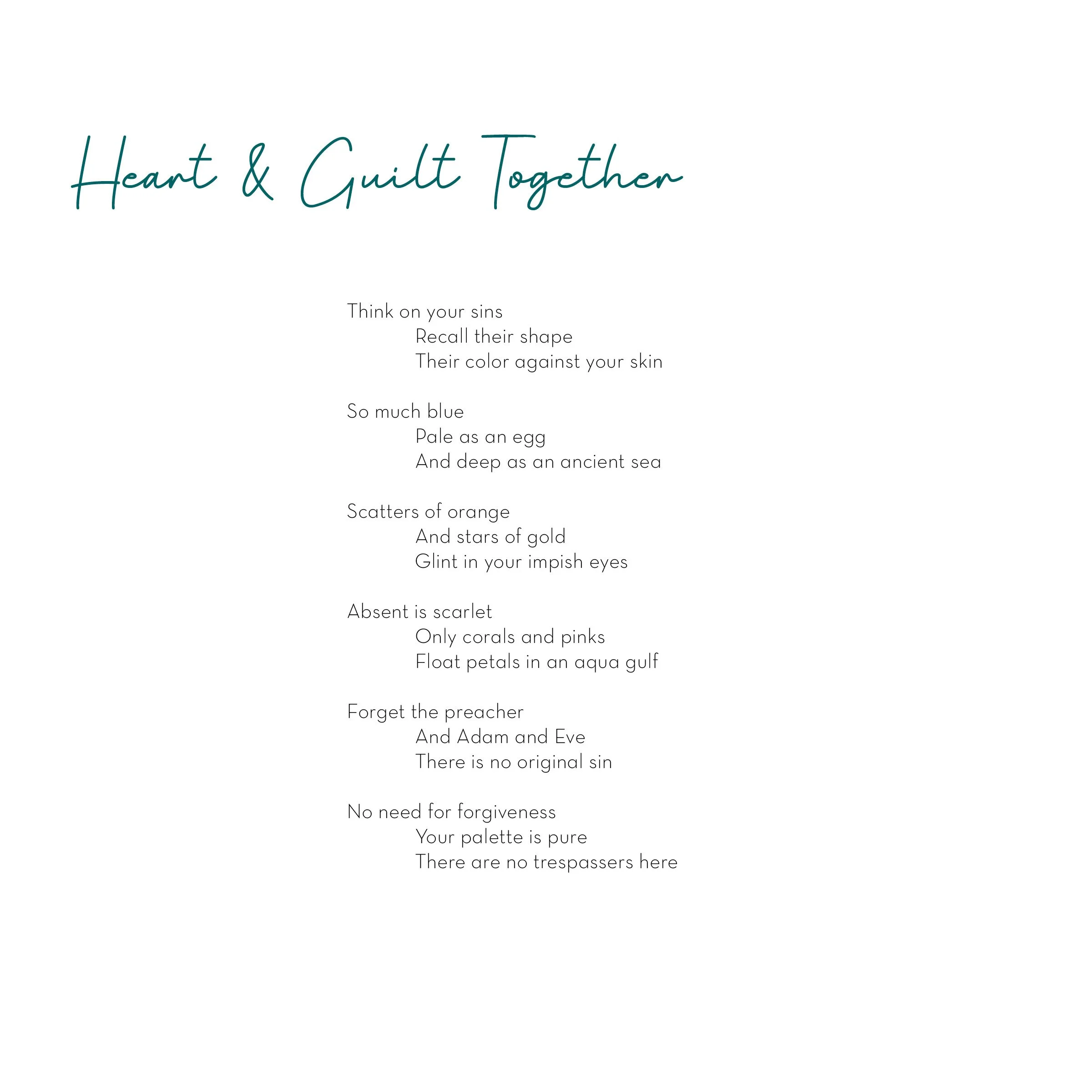 Heart & Guilt Together

Think on your sins
Recall their shape
Their color against your skin

So much blue
Pale as an egg
And deep as an ancient sea

Scatters of orange
And stars of gold
Glint in your impish eyes

Absent is scarlet
Only corals and pinks
Float petals in an aqua gulf

Forget the preacher
And Adam and Eve
There is no original sin

No need for forgiveness
Your palette is pure
There are no trespassers here